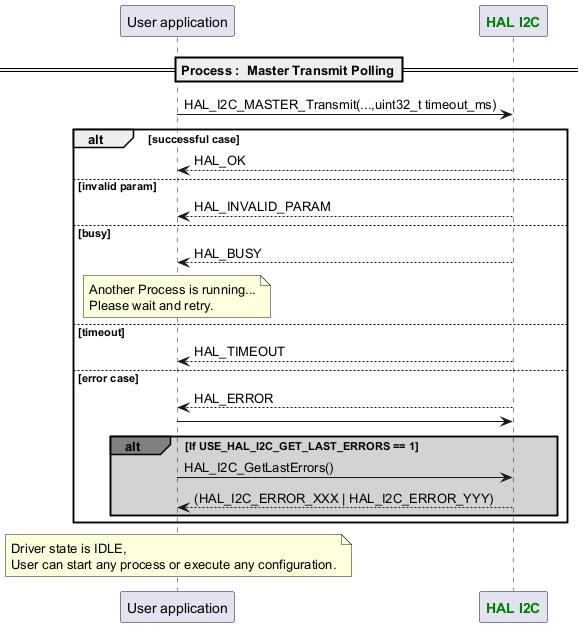 User application

HAL I2C

Process : Master Transmit Polling

HAL_I2C_MASTER_Transmit(...,uint32_t timeout_ms)

alt [successful case]

HAL_OK

[invalid param]

HAL_INVALID_PARAM

[busy]

HAL_BUSY

Another Process is running...
Please wait and retry.

[timeout]

HAL_TIMEOUT

[error case]

HAL_ERROR

alt [If USE_HAL_I2C_GET_LAST_ERRORS == 1]

HAL_I2C_GetLastErrors()

(HAL_I2C_ERROR_XXX | HAL_I2C_ERROR_YYY)

Driver state is IDLE,
User can start any process or execute any configuration.

User application

HAL I2C